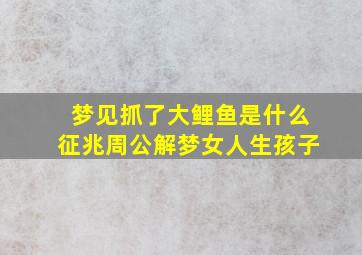 梦见抓了大鲤鱼是什么征兆周公解梦女人生孩子